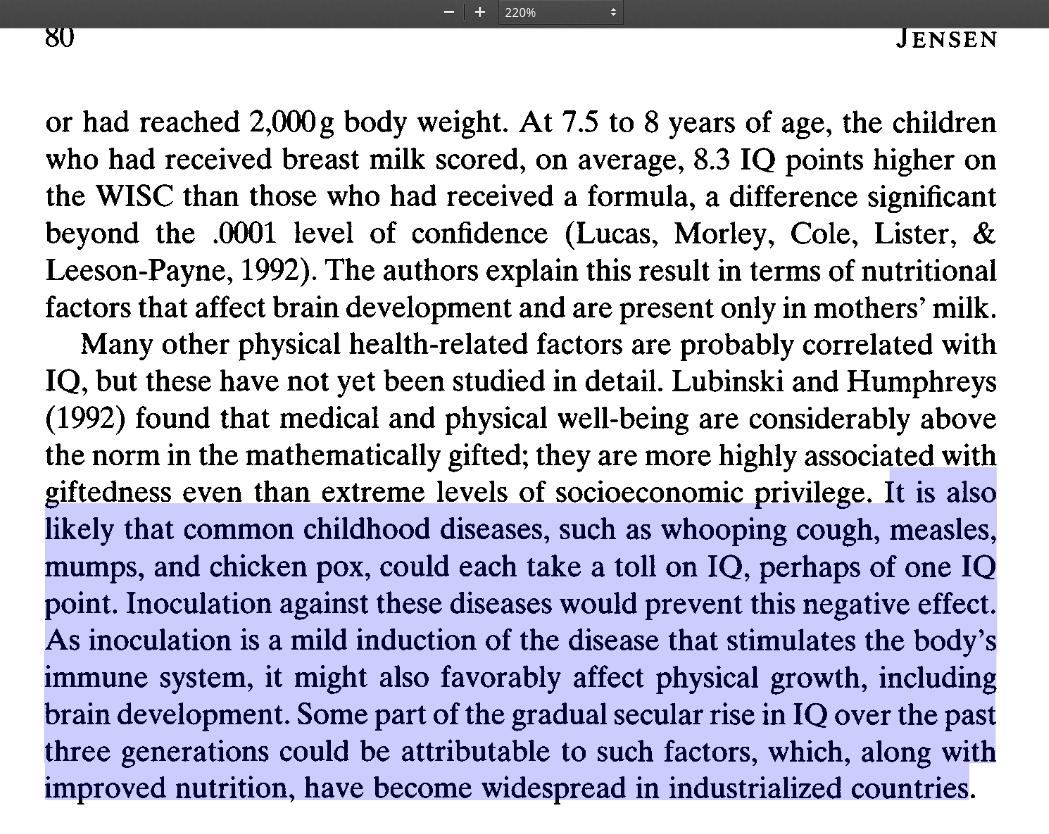 − + 220%

80 JENSEN

or had reached 2,000 g body weight. At 7.5 to 8 years of age, the children who had received breast milk scored, on average, 8.3 IQ points higher on the WISC than those who had received a formula, a difference significant beyond the .0001 level of confidence (Lucas, Morley, Cole, Lister, & Leeson-Payne, 1992). The authors explain this result in terms of nutritional factors that affect brain development and are present only in mothers' milk.

Many other physical health-related factors are probably correlated with IQ, but these have not yet been studied in detail. Lubinski and Humphreys (1992) found that medical and physical well-being are considerably above the norm in the mathematically gifted; they are more highly associated with giftedness even than extreme levels of socioeconomic privilege. It is also likely that common childhood diseases, such as whooping cough, measles, mumps, and chicken pox, could each take a toll on IQ, perhaps of one IQ point. Inoculation against these diseases would prevent this negative effect. As inoculation is a mild induction of the disease that stimulates the body's immune system, it might also favorably affect physical growth, including brain development. Some part of the gradual secular rise in IQ over the past three generations could be attributable to such factors, which, along with improved nutrition, have become widespread in industrialized countries.